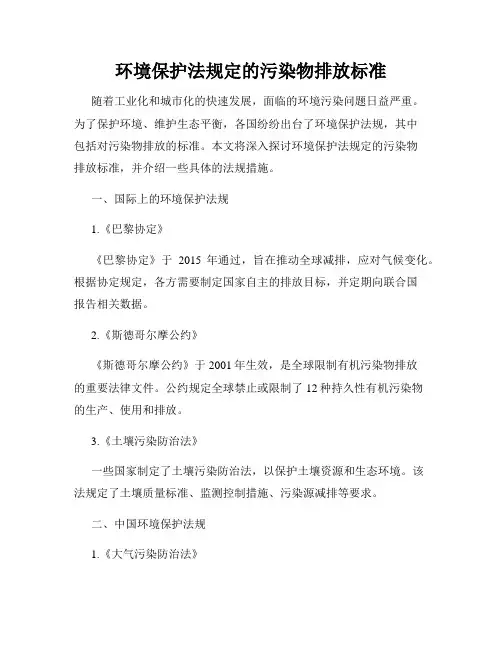 环境保护法规定的污染物排放标准

随着工业化和城市化的快速发展，面临的环境污染问题日益严重。为了保护环境、维护生态平衡，各国纷纷出台了环境保护法规，其中包括对污染物排放的标准。本文将深入探讨环境保护法规定的污染物排放标准，并介绍一些具体的法规措施。

一、国际上的环境保护法规

1.《巴黎协定》

《巴黎协定》于 2015 年通过，旨在推动全球减排，应对气候变化。根据协定规定，各方需要制定国家自主的排放目标，并定期向联合国报告相关数据。

2.《斯德哥尔摩公约》

《斯德哥尔摩公约》于 2001 年生效，是全球限制有机污染物排放的重要法律文件。公约规定全球禁止或限制了 12 种持久性有机污染物的生产、使用和排放。

3.《土壤污染防治法》

一些国家制定了土壤污染防治法，以保护土壤资源和生态环境。该法规定了土壤质量标准、监测控制措施、污染源减排等要求。

二、中国环境保护法规

1.《大气污染防治法》